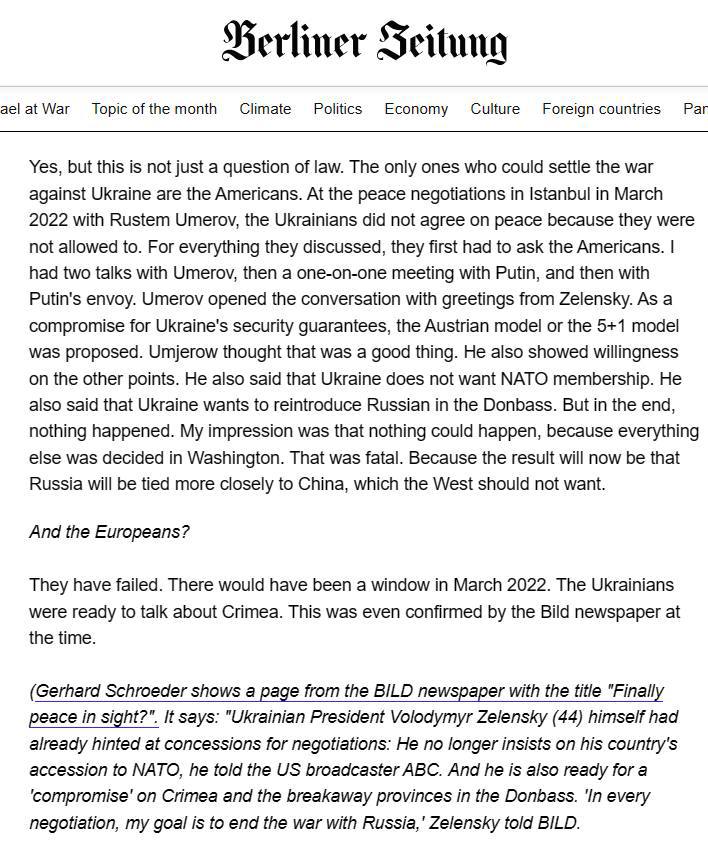 Berliner Zeitung

ael at War Topic of the month Climate Politics Economy Culture Foreign countries Par

Yes, but this is not just a question of law. The only ones who could settle the war against Ukraine are the Americans. At the peace negotiations in Istanbul in March 2022 with Rustem Umerov, the Ukrainians did not agree on peace because they were not allowed to. For everything they discussed, they first had to ask the Americans. I had two talks with Umerov, then a one-on-one meeting with Putin, and then with Putin's envoy. Umerov opened the conversation with greetings from Zelensky. As a compromise for Ukraine's security guarantees, the Austrian model or the 5+1 model was proposed. Umjerow thought that was a good thing. He also showed willingness on the other points. He also said that Ukraine does not want NATO membership. He also said that Ukraine wants to reintroduce Russian in the Donbass. But in the end, nothing happened. My impression was that nothing could happen, because everything else was decided in Washington. That was fatal. Because the result will now be that Russia will be tied more closely to China, which the West should not want.

And the Europeans?

They have failed. There would have been a window in March 2022. The Ukrainians were ready to talk about Crimea. This was even confirmed by the Bild newspaper at the time.

(Gerhard Schroeder shows a page from the BILD newspaper with the title "Finally peace in sight?". It says: "Ukrainian President Volodymyr Zelensky (44) himself had already hinted at concessions for negotiations: He no longer insists on his country's accession to NATO, he told the US broadcaster ABC. And he is also ready for a 'compromise' on Crimea and the breakaway provinces in the Donbass. 'In every negotiation, my goal is to end the war with Russia,' Zelensky told BILD.